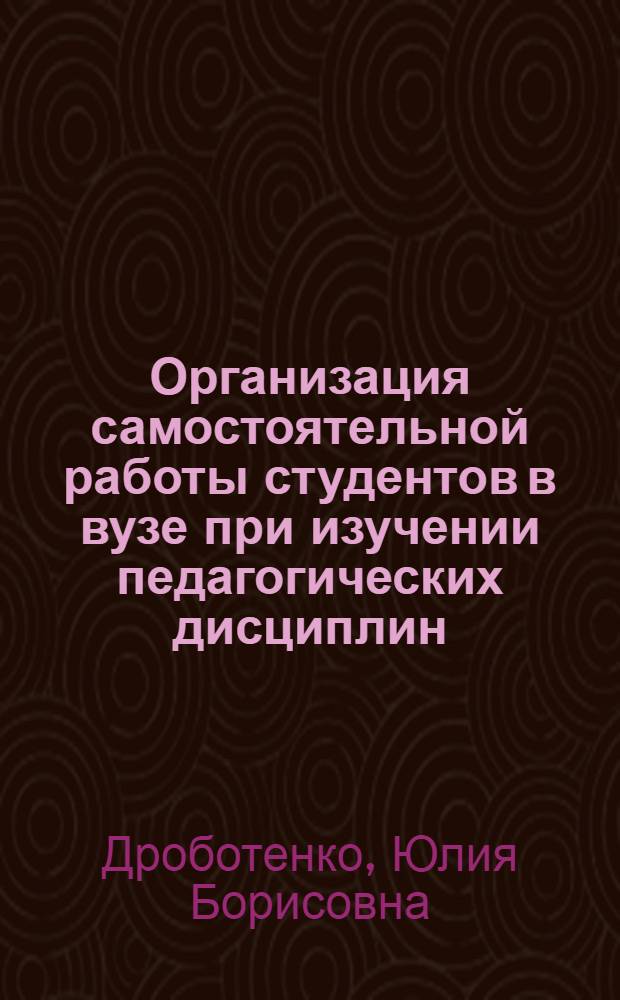 Организация самостоятельной работы студентов в вузе при изучении педагогических дисциплин

Дроботенко, Юлия Борисовна